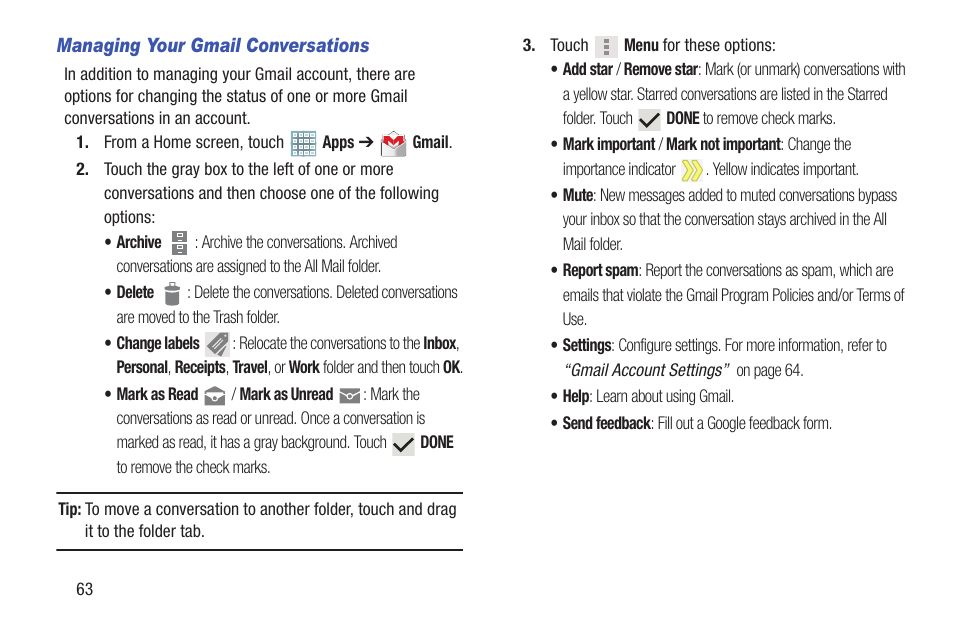 Managing Your Gmail Conversations

In addition to managing your Gmail account, there are options for changing the status of one or more Gmail conversations in an account.

1. From a Home screen, touch Apps ➔ Gmail.

2. Touch the gray box to the left of one or more conversations and then choose one of the following options:

• Archive : Archive the conversations. Archived conversations are assigned to the All Mail folder.

• Delete : Delete the conversations. Deleted conversations are moved to the Trash folder.

• Change labels : Relocate the conversations to the Inbox, Personal, Receipts, Travel, or Work folder and then touch OK.

• Mark as Read / Mark as Unread : Mark the conversations as read or unread. Once a conversation is marked as read, it has a gray background. Touch DONE to remove the check marks.

Tip: To move a conversation to another folder, touch and drag it to the folder tab.

63

3. Touch Menu for these options:

• Add star / Remove star: Mark (or unmark) conversations with a yellow star. Starred conversations are listed in the Starred folder. Touch DONE to remove check marks.

• Mark important / Mark not important: Change the importance indicator . Yellow indicates important.

• Mute: New messages added to muted conversations bypass your inbox so that the conversation stays archived in the All Mail folder.

• Report spam: Report the conversations as spam, which are emails that violate the Gmail Program Policies and/or Terms of Use.

• Settings: Configure settings. For more information, refer to "Gmail Account Settings" on page 64.

• Help: Learn about using Gmail.

• Send feedback: Fill out a Google feedback form.